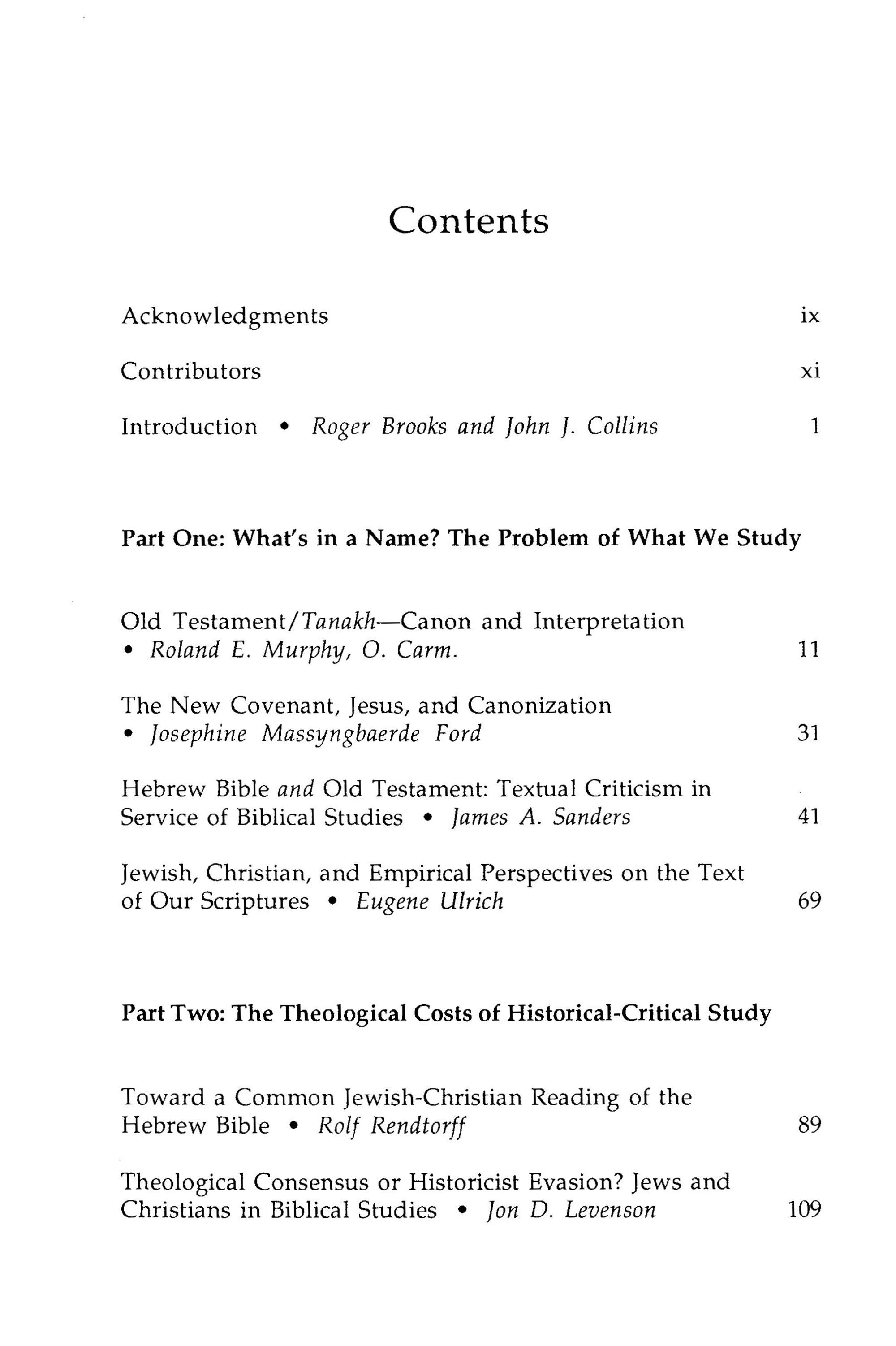 Contents

Acknowledgments ix

Contributors xi

Introduction • Roger Brooks and John J. Collins 1

Part One: What's in a Name? The Problem of What We Study

Old Testament/Tanakh—Canon and Interpretation • Roland E. Murphy, O. Carm. 11

The New Covenant, Jesus, and Canonization • Josephine Massyngbaerde Ford 31

Hebrew Bible and Old Testament: Textual Criticism in Service of Biblical Studies • James A. Sanders 41

Jewish, Christian, and Empirical Perspectives on the Text of Our Scriptures • Eugene Ulrich 69

Part Two: The Theological Costs of Historical-Critical Study

Toward a Common Jewish-Christian Reading of the Hebrew Bible • Rolf Rendtorff 89

Theological Consensus or Historicist Evasion? Jews and Christians in Biblical Studies • Jon D. Levenson 109